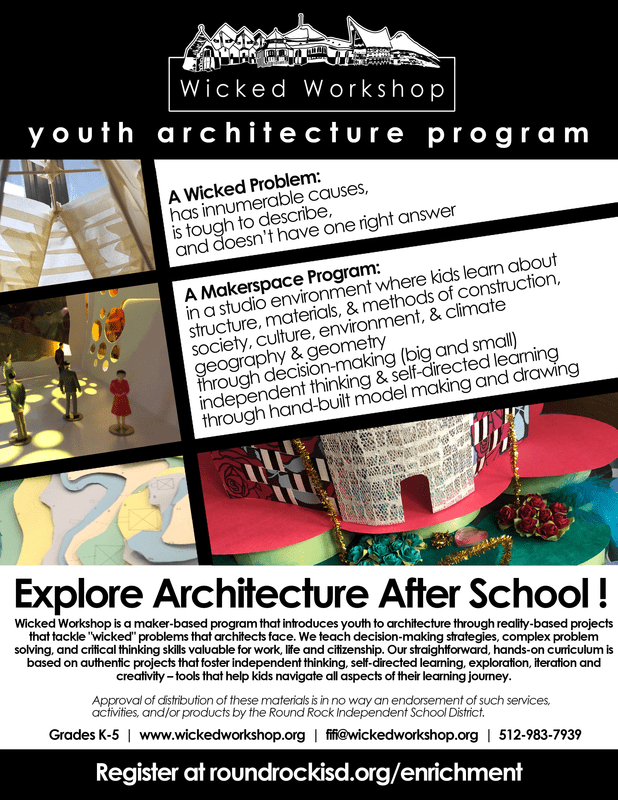 Wicked Workshop

youth architecture program

A Wicked Problem:
has innumerable causes,
is tough to describe,
and doesn't have one right answer

A Makerspace Program:
in a studio environment where kids learn about
structure, materials, & methods of construction,
society, culture, environment, & climate
geography & geometry
through decision-making (big and small)
independent thinking & self-directed learning
through hand-built model making and drawing

Explore Architecture After School !

Wicked Workshop is a maker-based program that introduces youth to architecture through reality-based projects that tackle "wicked" problems that architects face. We teach decision-making strategies, complex problem solving, and critical thinking skills valuable for work, life and citizenship. Our straightforward, hands-on curriculum is based on authentic projects that foster independent thinking, self-directed learning, exploration, iteration and creativity – tools that help kids navigate all aspects of their learning journey.

Approval of distribution of these materials is in no way an endorsement of such services, activities, and/or products by the Round Rock Independent School District.

Grades K-5 | www.wickedworkshop.org | fifi@wickedworkshop.org | 512-983-7939

Register at roundrockisd.org/enrichment